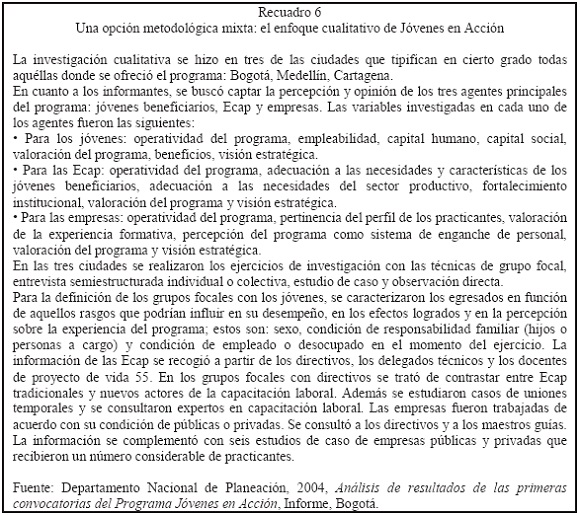 Recuadro 6
Una opción metodológica mixta: el enfoque cualitativo de Jóvenes en Acción

La investigación cualitativa se hizo en tres de las ciudades que tipifican en cierto grado todas aquéllas donde se ofreció el programa: Bogotá, Medellín, Cartagena.
En cuanto a los informantes, se buscó captar la percepción y opinión de los tres agentes principales del programa: jóvenes beneficiarios, Ecap y empresas. Las variables investigadas en cada uno de los agentes fueron las siguientes:
• Para los jóvenes: operatividad del programa, empleabilidad, capital humano, capital social, valoración del programa, beneficios, visión estratégica.
• Para las Ecap: operatividad del programa, adecuación a las necesidades y características de los jóvenes beneficiarios, adecuación a las necesidades del sector productivo, fortalecimiento institucional, valoración del programa y visión estratégica.
• Para las empresas: operatividad del programa, pertinencia del perfil de los practicantes, valoración de la experiencia formativa, percepción del programa como sistema de enganche de personal, valoración del programa y visión estratégica.
En las tres ciudades se realizaron los ejercicios de investigación con las técnicas de grupo focal, entrevista semiestructurada individual o colectiva, estudio de caso y observación directa.
Para la definición de los grupos focales con los jóvenes, se caracterizaron los egresados en función de aquellos rasgos que podrían influir en su desempeño, en los efectos logrados y en la percepción sobre la experiencia del programa; estos son: sexo, condición de responsabilidad familiar (hijos o personas a cargo) y condición de empleado o desocupado en el momento del ejercicio. La información de las Ecap se recogió a partir de los directivos, los delegados técnicos y los docentes de proyecto de vida 55. En los grupos focales con directivos se trató de contrastar entre Ecap tradicionales y nuevos actores de la capacitación laboral. Además se estudiaron casos de uniones temporales y se consultaron expertos en capacitación laboral. Las empresas fueron trabajadas de acuerdo con su condición de públicas o privadas. Se consultó a los directivos y a los maestros guías. La información se complementó con seis estudios de caso de empresas públicas y privadas que recibieron un número considerable de practicantes.

Fuente: Departamento Nacional de Planeación, 2004, Análisis de resultados de las primeras convocatorias del Programa Jóvenes en Acción, Informe, Bogotá.